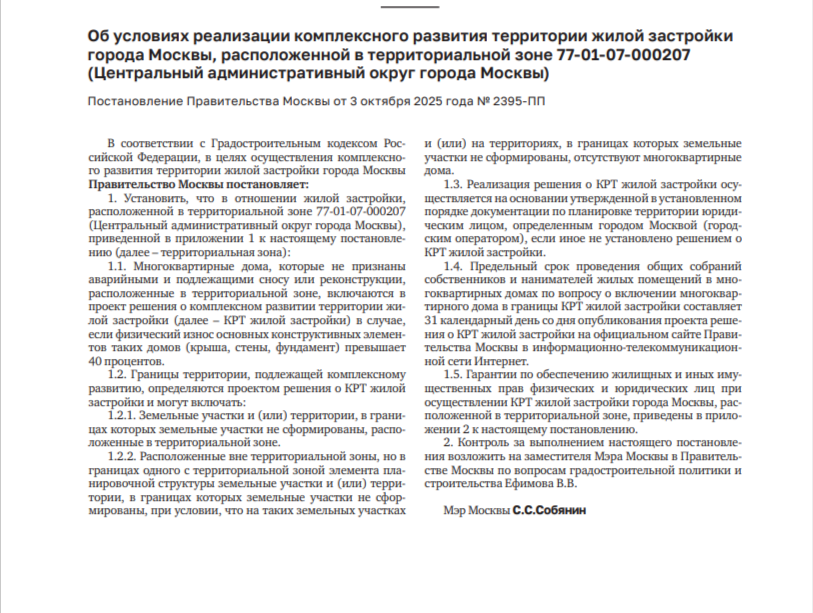 Об условиях реализации комплексного развития территории жилой застройки города Москвы, расположенной в территориальной зоне 77-01-07-000207 (Центральный административный округ города Москвы)

Постановление Правительства Москвы от 3 октября 2025 года № 2395-ПП

В соответствии с Градостроительным кодексом Российской Федерации, в целях осуществления комплексного развития территории жилой застройки города Москвы **Правительство Москвы постановляет:**

1. Установить, что в отношении жилой застройки, расположенной в территориальной зоне 77-01-07-000207 (Центральный административный округ города Москвы), приведенной в приложении 1 к настоящему постановлению (далее – территориальная зона):

1.1. Многоквартирные дома, которые не признаны аварийными и подлежащими сносу или реконструкции, расположенные в территориальной зоне, включаются в проект решения о комплексном развитии территории жилой застройки (далее – КРТ жилой застройки) в случае, если физический износ основных конструктивных элементов таких домов (крыша, стены, фундамент) превышает 40 процентов.

1.2. Границы территории, подлежащей комплексному развитию, определяются проектом решения о КРТ жилой застройки и могут включать:

1.2.1. Земельные участки и (или) территории, в границах которых земельные участки не сформированы, расположенные в территориальной зоне.

1.2.2. Расположенные вне территориальной зоны, но в границах одного с территориальной зоной элемента планировочной структуры земельные участки и (или) территории, в границах которых земельные участки не сформированы, при условии, что на таких земельных участках и (или) на территориях, в границах которых земельные участки не сформированы, отсутствуют многоквартирные дома.

1.3. Реализация решения о КРТ жилой застройки осуществляется на основании утвержденной в установленном порядке документации по планировке территории юридическим лицом, определенным городом Москвой (городским оператором), если иное не установлено решением о КРТ жилой застройки.

1.4. Предельный срок проведения общих собраний собственников и нанимателей жилых помещений в многоквартирных домах по вопросу о включении многоквартирного дома в границы КРТ жилой застройки составляет 31 календарный день со дня опубликования проекта решения о КРТ жилой застройки на официальном сайте Правительства Москвы в информационно-телекоммуникационной сети Интернет.

1.5. Гарантии по обеспечению жилищных и иных имущественных прав физических и юридических лиц при осуществлении КРТ жилой застройки города Москвы, расположенной в территориальной зоне, приведены в приложении 2 к настоящему постановлению.

2. Контроль за выполнением настоящего постановления возложить на заместителя Мэра Москвы в Правительстве Москвы по вопросам градостроительной политики и строительства Ефимова В.В.

Мэр Москвы **С.С.Собянин**